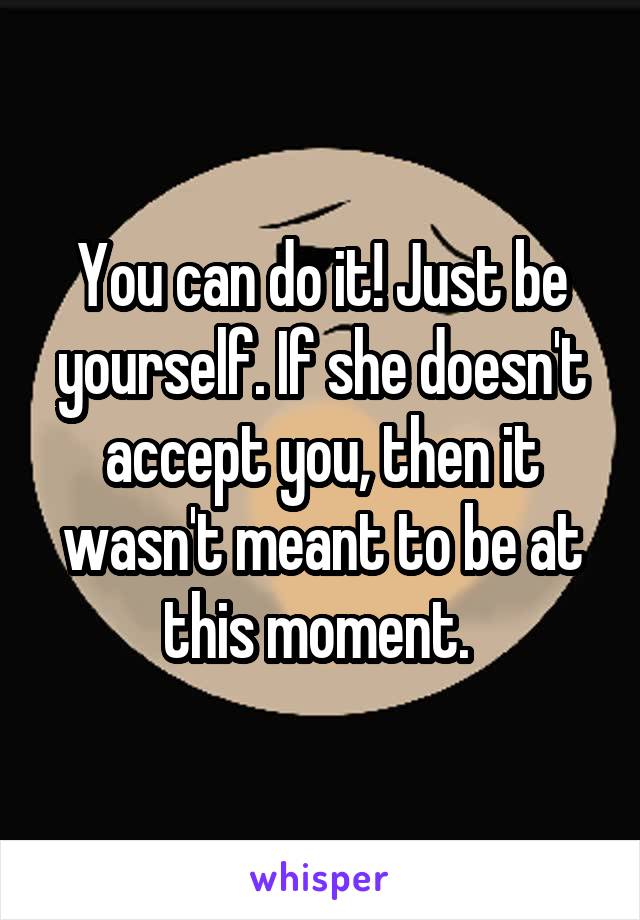 You can do it! Just be yourself. If she doesn't accept you, then it wasn't meant to be at this moment.

whisper